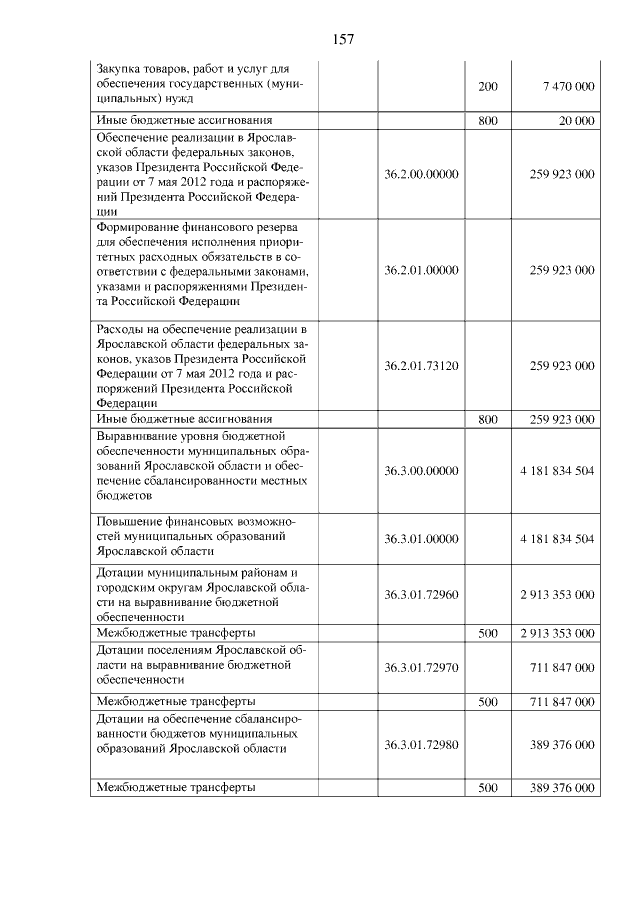 157

| | | | |
|---|---|---|---|
| Закупка товаров, работ и услуг для обеспечения государственных (муниципальных) нужд | | 200 | 7 470 000 |
| Иные бюджетные ассигнования | | 800 | 20 000 |
| Обеспечение реализации в Ярославской области федеральных законов, указов Президента Российской Федерации от 7 мая 2012 года и распоряжений Президента Российской Федерации | 36.2.00.00000 | | 259 923 000 |
| Формирование финансового резерва для обеспечения исполнения приоритетных расходных обязательств в соответствии с федеральными законами, указами и распоряжениями Президента Российской Федерации | 36.2.01.00000 | | 259 923 000 |
| Расходы на обеспечение реализации в Ярославской области федеральных законов, указов Президента Российской Федерации от 7 мая 2012 года и распоряжений Президента Российской Федерации | 36.2.01.73120 | | 259 923 000 |
| Иные бюджетные ассигнования | | 800 | 259 923 000 |
| Выравнивание уровня бюджетной обеспеченности муниципальных образований Ярославской области и обеспечение сбалансированности местных бюджетов | 36.3.00.00000 | | 4 181 834 504 |
| Повышение финансовых возможностей муниципальных образований Ярославской области | 36.3.01.00000 | | 4 181 834 504 |
| Дотации муниципальным районам и городским округам Ярославской области на выравнивание бюджетной обеспеченности | 36.3.01.72960 | | 2 913 353 000 |
| Межбюджетные трансферты | | 500 | 2 913 353 000 |
| Дотации поселениям Ярославской области на выравнивание бюджетной обеспеченности | 36.3.01.72970 | | 711 847 000 |
| Межбюджетные трансферты | | 500 | 711 847 000 |
| Дотации на обеспечение сбалансированности бюджетов муниципальных образований Ярославской области | 36.3.01.72980 | | 389 376 000 |
| Межбюджетные трансферты | | 500 | 389 376 000 |